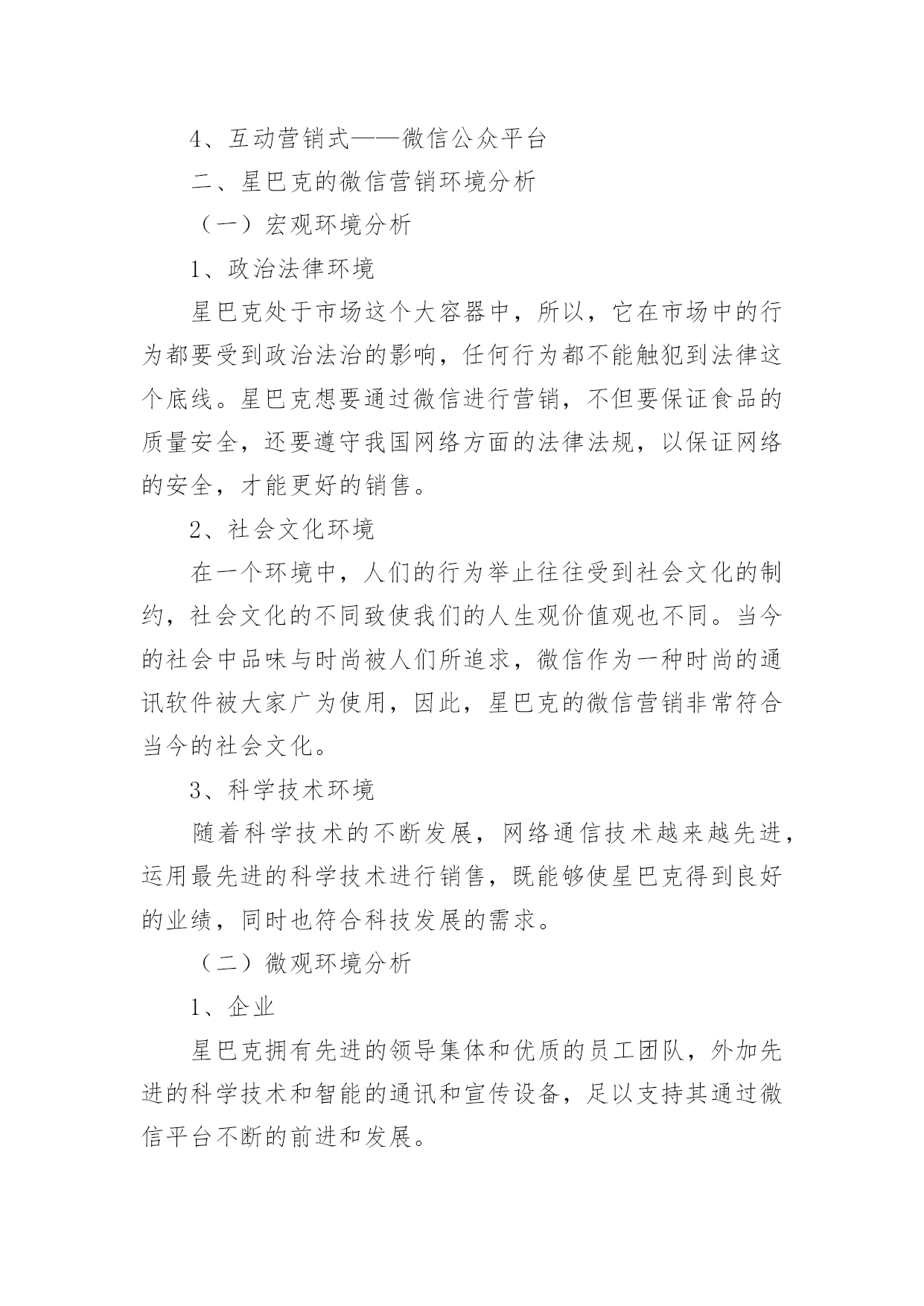 4、互动营销式——微信公众平台

二、星巴克的微信营销环境分析

（一）宏观环境分析

1、政治法律环境

星巴克处于市场这个大容器中，所以，它在市场中的行为都要受到政治法治的影响，任何行为都不能触犯到法律这个底线。星巴克想要通过微信进行营销，不但要保证食品的质量安全，还要遵守我国网络方面的法律法规，以保证网络的安全，才能更好的销售。

2、社会文化环境

在一个环境中，人们的行为举止往往受到社会文化的制约，社会文化的不同致使我们的人生观价值观也不同。当今的社会中品味与时尚被人们所追求，微信作为一种时尚的通讯软件被大家广为使用，因此，星巴克的微信营销非常符合当今的社会文化。

3、科学技术环境

随着科学技术的不断发展，网络通信技术越来越先进，运用最先进的科学技术进行销售，既能够使星巴克得到良好的业绩，同时也符合科技发展的需求。

（二）微观环境分析

1、企业

星巴克拥有先进的领导集体和优质的员工团队，外加先进的科学技术和智能的通讯和宣传设备，足以支持其通过微信平台不断的前进和发展。